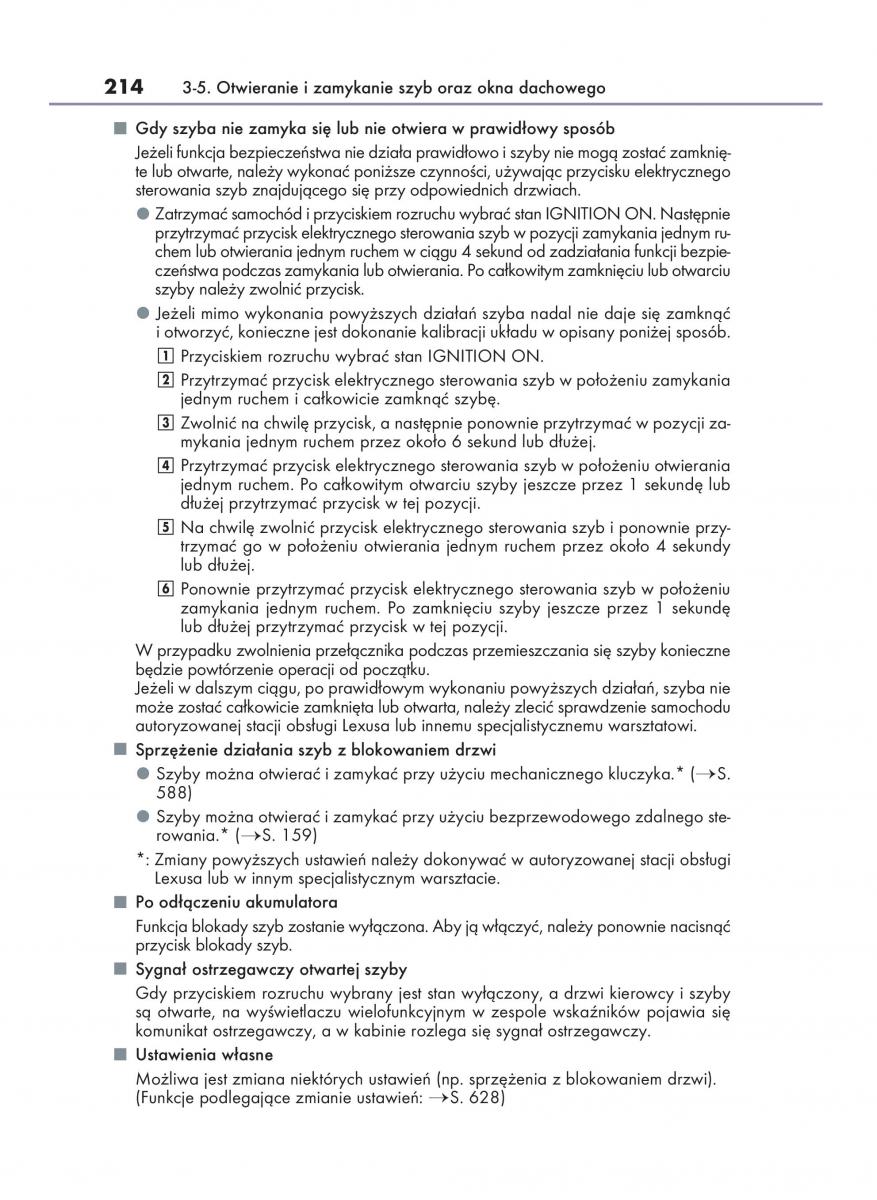 214 3-5. Otwieranie i zamykanie szyb oraz okna dachowego

■ Gdy szyba nie zamyka się lub nie otwiera w prawidłowy sposób

Jeżeli funkcja bezpieczeństwa nie działa prawidłowo i szyby nie mogą zostać zamknięte lub otwarte, należy wykonać poniższe czynności, używając przycisku elektrycznego sterowania szyb znajdującego się przy odpowiednich drzwiach.

● Zatrzymać samochód i przyciskiem rozruchu wybrać stan IGNITION ON. Następnie przytrzymać przycisk elektrycznego sterowania szyb w pozycji zamykania jednym ruchem lub otwierania jednym ruchem w ciągu 4 sekund od zadziałania funkcji bezpieczeństwa podczas zamykania lub otwierania. Po całkowitym zamknięciu lub otwarciu szyby należy zwolnić przycisk.

● Jeżeli mimo wykonania powyższych działań szyba nadal nie daje się zamknąć i otworzyć, konieczne jest dokonanie kalibracji układu w opisany poniżej sposób.

1 Przyciskiem rozruchu wybrać stan IGNITION ON.

2 Przytrzymać przycisk elektrycznego sterowania szyb w położeniu zamykania jednym ruchem i całkowicie zamknąć szybę.

3 Zwolnić na chwilę przycisk, a następnie ponownie przytrzymać w pozycji zamykania jednym ruchem przez około 6 sekund lub dłużej.

4 Przytrzymać przycisk elektrycznego sterowania szyb w położeniu otwierania jednym ruchem. Po całkowitym otwarciu szyby jeszcze przez 1 sekundę lub dłużej przytrzymać przycisk w tej pozycji.

5 Na chwilę zwolnić przycisk elektrycznego sterowania szyb i ponownie przytrzymać go w położeniu otwierania jednym ruchem przez około 4 sekundy lub dłużej.

6 Ponownie przytrzymać przycisk elektrycznego sterowania szyb w położeniu zamykania jednym ruchem. Po zamknięciu szyby jeszcze przez 1 sekundę lub dłużej przytrzymać przycisk w tej pozycji.

W przypadku zwolnienia przełącznika podczas przemieszczania się szyby konieczne będzie powtórzenie operacji od początku.
Jeżeli w dalszym ciągu, po prawidłowym wykonaniu powyższych działań, szyba nie może zostać całkowicie zamknięta lub otwarta, należy zlecić sprawdzenie samochodu autoryzowanej stacji obsługi Lexusa lub innemu specjalistycznemu warsztatowi.

■ Sprzężenie działania szyb z blokowaniem drzwi

● Szyby można otwierać i zamykać przy użyciu mechanicznego kluczyka.* (→S. 588)

● Szyby można otwierać i zamykać przy użyciu bezprzewodowego zdalnego sterowania.* (→S. 159)

*: Zmiany powyższych ustawień należy dokonywać w autoryzowanej stacji obsługi Lexusa lub w innym specjalistycznym warsztacie.

■ Po odłączeniu akumulatora

Funkcja blokady szyb zostanie wyłączona. Aby ją włączyć, należy ponownie nacisnąć przycisk blokady szyb.

■ Sygnał ostrzegawczy otwartej szyby

Gdy przyciskiem rozruchu wybrany jest stan wyłączony, a drzwi kierowcy i szyby są otwarte, na wyświetlaczu wielofunkcyjnym w zespole wskaźników pojawia się komunikat ostrzegawczy, a w kabinie rozlega się sygnał ostrzegawczy.

■ Ustawienia własne

Możliwa jest zmiana niektórych ustawień (np. sprzężenia z blokowaniem drzwi). (Funkcje podlegające zmianie ustawień: →S. 628)